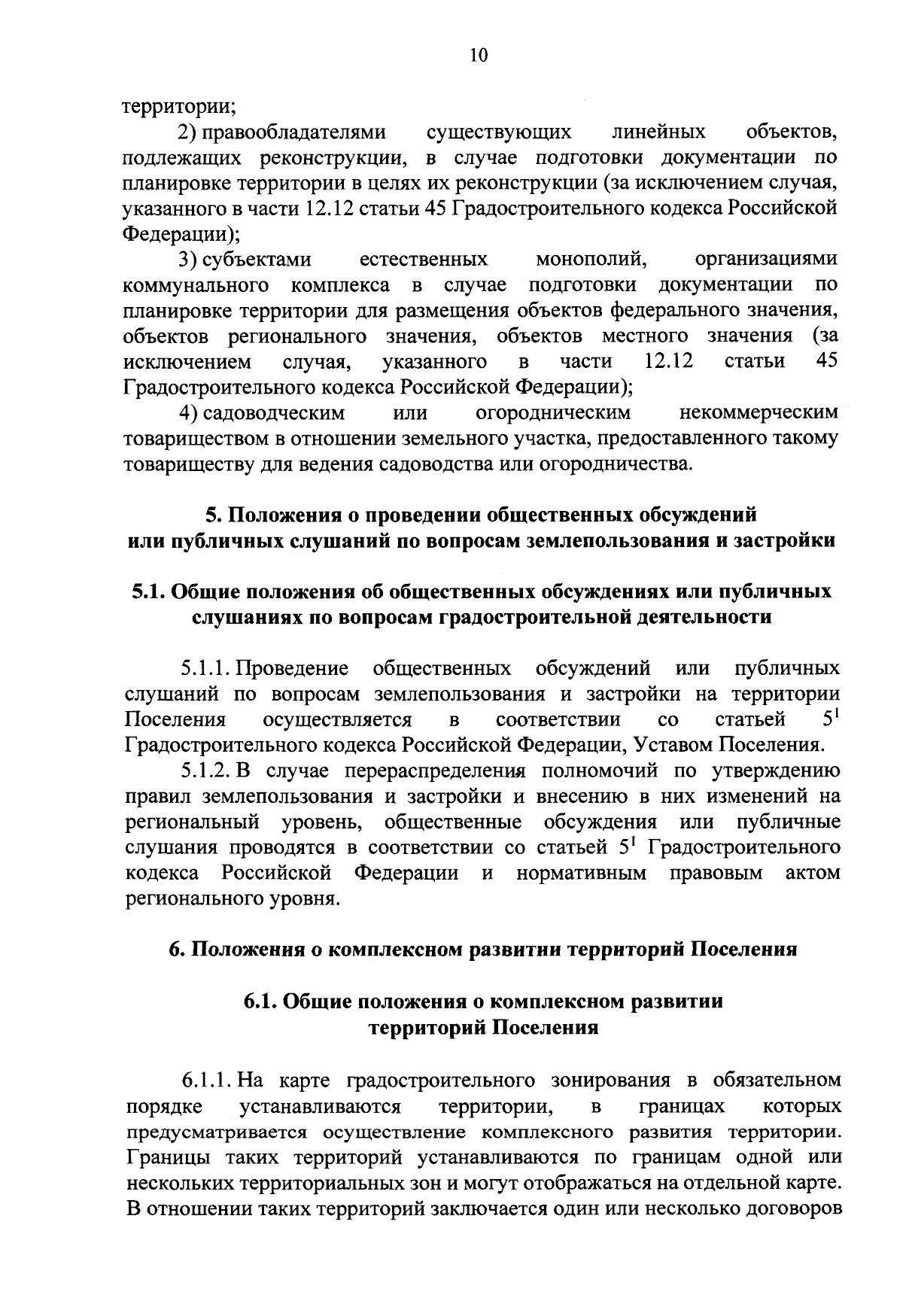 10

территории;

2) правообладателями существующих линейных объектов, подлежащих реконструкции, в случае подготовки документации по планировке территории в целях их реконструкции (за исключением случая, указанного в части 12.12 статьи 45 Градостроительного кодекса Российской Федерации);

3) субъектами естественных монополий, организациями коммунального комплекса в случае подготовки документации по планировке территории для размещения объектов федерального значения, объектов регионального значения, объектов местного значения (за исключением случая, указанного в части 12.12 статьи 45 Градостроительного кодекса Российской Федерации);

4) садоводческим или огородническим некоммерческим товариществом в отношении земельного участка, предоставленного такому товариществу для ведения садоводства или огородничества.

5. Положения о проведении общественных обсуждений или публичных слушаний по вопросам землепользования и застройки

5.1. Общие положения об общественных обсуждениях или публичных слушаниях по вопросам градостроительной деятельности

5.1.1. Проведение общественных обсуждений или публичных слушаний по вопросам землепользования и застройки на территории Поселения осуществляется в соответствии со статьей $5^1$ Градостроительного кодекса Российской Федерации, Уставом Поселения.

5.1.2. В случае перераспределения полномочий по утверждению правил землепользования и застройки и внесению в них изменений на региональный уровень, общественные обсуждения или публичные слушания проводятся в соответствии со статьей $5^1$ Градостроительного кодекса Российской Федерации и нормативным правовым актом регионального уровня.

6. Положения о комплексном развитии территорий Поселения

6.1. Общие положения о комплексном развитии территорий Поселения

6.1.1. На карте градостроительного зонирования в обязательном порядке устанавливаются территории, в границах которых предусматривается осуществление комплексного развития территории. Границы таких территорий устанавливаются по границам одной или нескольких территориальных зон и могут отображаться на отдельной карте. В отношении таких территорий заключается один или несколько договоров